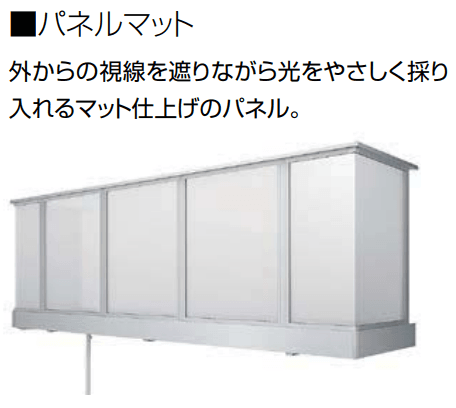 ■パネルマット

外からの視線を遮りながら光をやさしく採り入れるマット仕上げのパネル。